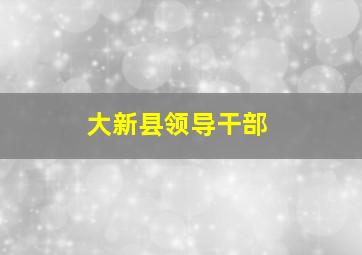 大新县领导干部